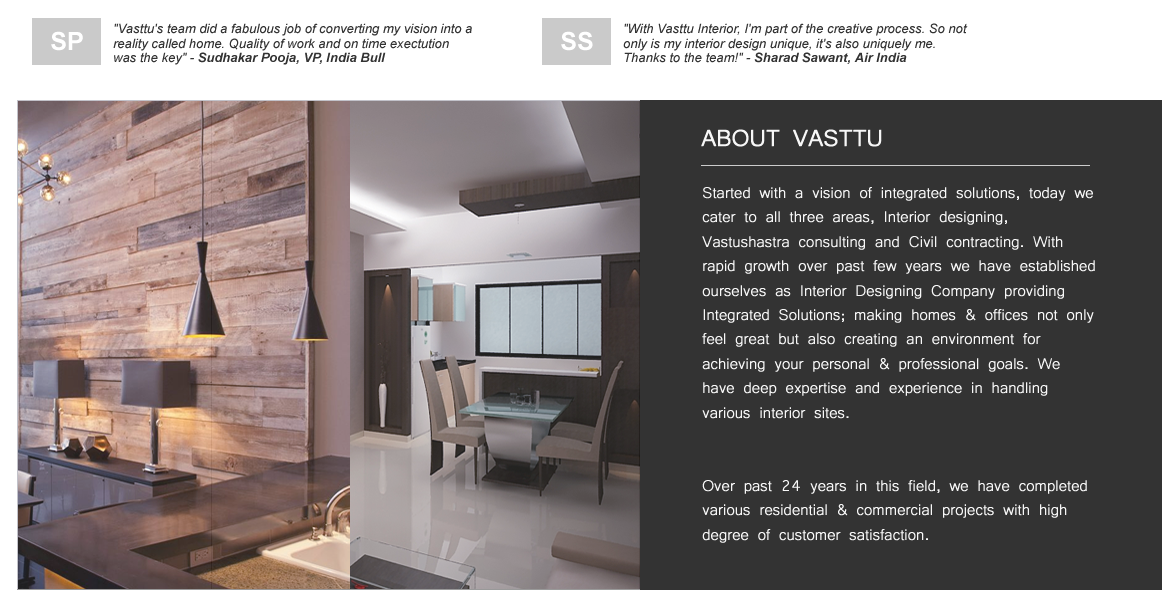 SP

"Vasttu's team did a fabulous job of converting my vision into a reality called home. Quality of work and on time exectution was the key" - Sudhakar Pooja, VP, India Bull

SS

"With Vasttu Interior, I'm part of the creative process. So not only is my interior design unique, it's also uniquely me. Thanks to the team!" - Sharad Sawant, Air India

ABOUT VASTTU

Started with a vision of integrated solutions, today we cater to all three areas, Interior designing, Vastushastra consulting and Civil contracting. With rapid growth over past few years we have established ourselves as Interior Designing Company providing Integrated Solutions; making homes & offices not only feel great but also creating an environment for achieving your personal & professional goals. We have deep expertise and experience in handling various interior sites.

Over past 24 years in this field, we have completed various residential & commercial projects with high degree of customer satisfaction.